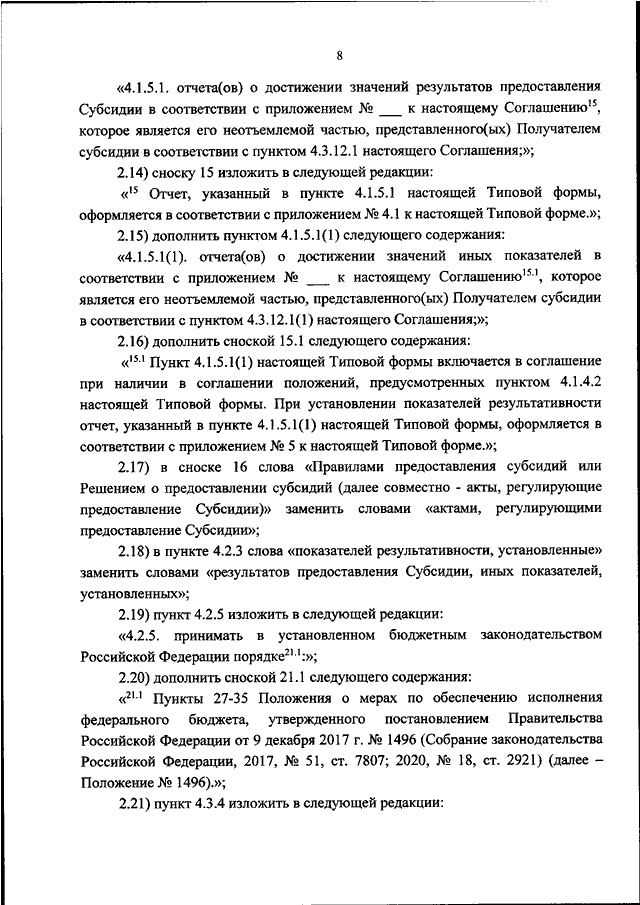 8

«4.1.5.1. отчета(ов) о достижении значений результатов предоставления Субсидии в соответствии с приложением № ___ к настоящему Соглашению$^{15}$, которое является его неотъемлемой частью, представленного(ых) Получателем субсидии в соответствии с пунктом 4.3.12.1 настоящего Соглашения;»;

2.14) сноску 15 изложить в следующей редакции:

«$^{15}$ Отчет, указанный в пункте 4.1.5.1 настоящей Типовой формы, оформляется в соответствии с приложением № 4.1 к настоящей Типовой форме.»;

2.15) дополнить пунктом 4.1.5.1(1) следующего содержания:

«4.1.5.1(1). отчета(ов) о достижении значений иных показателей в соответствии с приложением № ___ к настоящему Соглашению$^{15.1}$, которое является его неотъемлемой частью, представленного(ых) Получателем субсидии в соответствии с пунктом 4.3.12.1(1) настоящего Соглашения;»;

2.16) дополнить сноской 15.1 следующего содержания:

«$^{15.1}$ Пункт 4.1.5.1(1) настоящей Типовой формы включается в соглашение при наличии в соглашении положений, предусмотренных пунктом 4.1.4.2 настоящей Типовой формы. При установлении показателей результативности отчет, указанный в пункте 4.1.5.1(1) настоящей Типовой формы, оформляется в соответствии с приложением № 5 к настоящей Типовой форме.»;

2.17) в сноске 16 слова «Правилами предоставления субсидий или Решением о предоставлении субсидий (далее совместно - акты, регулирующие предоставление Субсидии)» заменить словами «актами, регулирующими предоставление Субсидии»;

2.18) в пункте 4.2.3 слова «показателей результативности, установленные» заменить словами «результатов предоставления Субсидии, иных показателей, установленных»;

2.19) пункт 4.2.5 изложить в следующей редакции:

«4.2.5. принимать в установленном бюджетным законодательством Российской Федерации порядке$^{21.1}$:»;

2.20) дополнить сноской 21.1 следующего содержания:

«$^{21.1}$ Пункты 27-35 Положения о мерах по обеспечению исполнения федерального бюджета, утвержденного постановлением Правительства Российской Федерации от 9 декабря 2017 г. № 1496 (Собрание законодательства Российской Федерации, 2017, № 51, ст. 7807; 2020, № 18, ст. 2921) (далее – Положение № 1496).»;

2.21) пункт 4.3.4 изложить в следующей редакции: